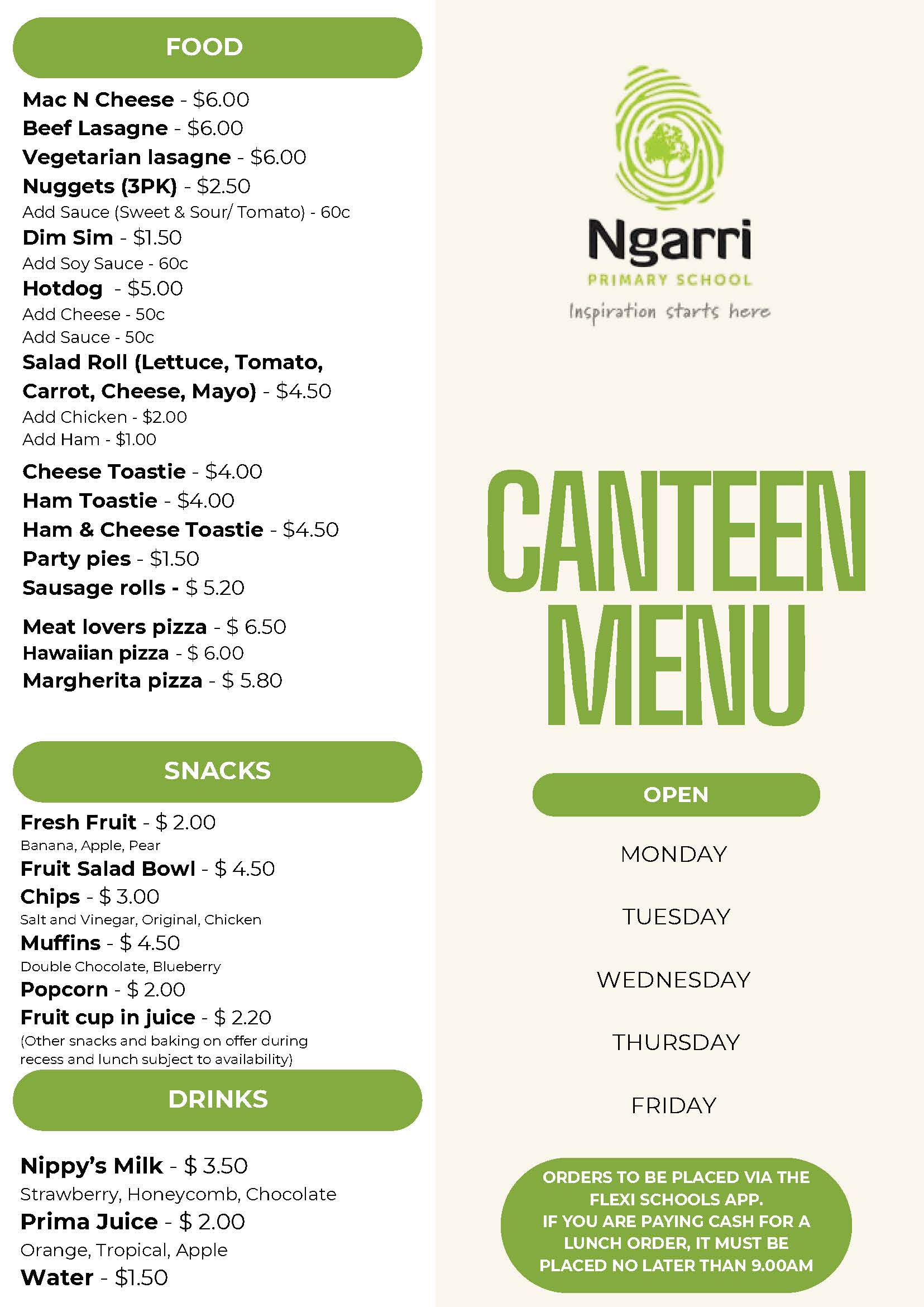 FOOD

Mac N Cheese - $6.00
Beef Lasagne - $6.00
Vegetarian lasagne - $6.00
Nuggets (3PK) - $2.50
Add Sauce (Sweet & Sour/ Tomato) - 60c
Dim Sim - $1.50
Add Soy Sauce - 60c
Hotdog - $5.00
Add Cheese - 50c
Add Sauce - 50c
Salad Roll (Lettuce, Tomato, Carrot, Cheese, Mayo) - $4.50
Add Chicken - $2.00
Add Ham - $1.00
Cheese Toastie - $4.00
Ham Toastie - $4.00
Ham & Cheese Toastie - $4.50
Party pies - $1.50
Sausage rolls - $ 5.20
Meat lovers pizza - $ 6.50
Hawaiian pizza - $ 6.00
Margherita pizza - $ 5.80

SNACKS

Fresh Fruit - $ 2.00
Banana, Apple, Pear
Fruit Salad Bowl - $ 4.50
Chips - $ 3.00
Salt and Vinegar, Original, Chicken
Muffins - $ 4.50
Double Chocolate, Blueberry
Popcorn - $ 2.00
Fruit cup in juice - $ 2.20
(Other snacks and baking on offer during recess and lunch subject to availability)

DRINKS

Nippy's Milk - $ 3.50
Strawberry, Honeycomb, Chocolate
Prima Juice - $ 2.00
Orange, Tropical, Apple
Water - $1.50

Ngarri
PRIMARY SCHOOL
Inspiration starts here

CANTEEN
MENU

OPEN

MONDAY

TUESDAY

WEDNESDAY

THURSDAY

FRIDAY

ORDERS TO BE PLACED VIA THE FLEXI SCHOOLS APP.
IF YOU ARE PAYING CASH FOR A LUNCH ORDER, IT MUST BE PLACED NO LATER THAN 9.00AM